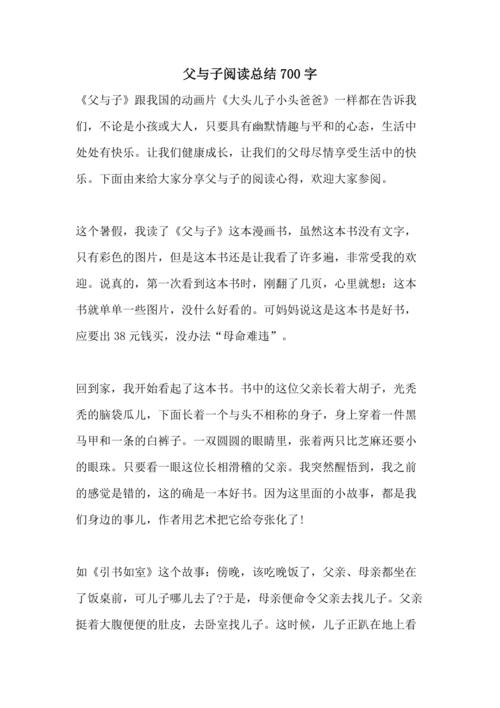 父与子阅读总结 700 字

《父与子》跟我国的动画片《大头儿子小头爸爸》一样都在告诉我们，不论是小孩或大人，只要具有幽默情趣与平和的心态，生活中处处有快乐。让我们健康成长，让我们的父母尽情享受生活中的快乐。下面由来给大家分享父与子的阅读心得，欢迎大家参阅。

这个暑假，我读了《父与子》这本漫画书，虽然这本书没有文字，只有彩色的图片，但是这本书还是让我看了许多遍，非常受我的欢迎。说真的，第一次看到这本书时，刚翻了几页，心里就想：这本书就单单一些图片，没什么好看的。可妈妈说这是这本书是好书，应要出 38 元钱买，没办法“母命难违”。

回到家，我开始看起了这本书。书中的这位父亲长着大胡子，光秃秃的脑袋瓜儿，下面长着一个与头不相称的身子，身上穿着一件黑马甲和一条的白裤子。一双圆圆的眼睛里，张着两只比芝麻还要小的眼珠。只要看一眼这位长相滑稽的父亲。我突然醒悟到，我之前的感觉是错的，这的确是一本好书。因为这里面的小故事，都是我们身边的事儿，作者用艺术把它给夸张化了！

如《引书如室》这个故事：傍晚，该吃晚饭了，父亲、母亲都坐在了饭桌前，可儿子哪儿去了?于是，母亲便命令父亲去找儿子。父亲挺着大腹便便的肚皮，去卧室找儿子。这时候，儿子正趴在地上看